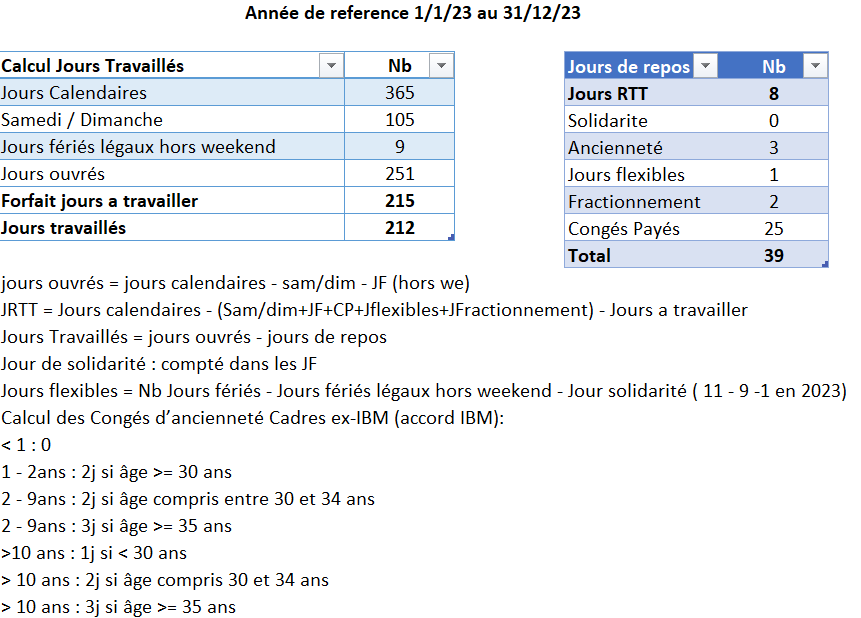 Année de reference 1/1/23 au 31/12/23

| Calcul Jours Travaillés | Nb |
|---|---|
| Jours Calendaires | 365 |
| Samedi / Dimanche | 105 |
| Jours fériés légaux hors weekend | 9 |
| Jours ouvrés | 251 |
| **Forfait jours a travailler** | **215** |
| **Jours travaillés** | **212** |

| Jours de repos | Nb |
|---|---|
| **Jours RTT** | **8** |
| Solidarite | 0 |
| Ancienneté | 3 |
| Jours flexibles | 1 |
| Fractionnement | 2 |
| Congés Payés | 25 |
| **Total** | **39** |

jours ouvrés = jours calendaires - sam/dim - JF (hors we)

JRTT = Jours calendaires - (Sam/dim+JF+CP+Jflexibles+JFractionnement) - Jours a travailler

Jours Travaillés = jours ouvrés - jours de repos

Jour de solidarité : compté dans les JF

Jours flexibles = Nb Jours fériés - Jours fériés légaux hors weekend - Jour solidarité ( 11 - 9 -1 en 2023)

Calcul des Congés d'ancienneté Cadres ex-IBM (accord IBM):

< 1 : 0

1 - 2ans : 2j si âge >= 30 ans

2 - 9ans : 2j si âge compris entre 30 et 34 ans

2 - 9ans : 3j si âge >= 35 ans

>10 ans : 1j si < 30 ans

> 10 ans : 2j si âge compris 30 et 34 ans

> 10 ans : 3j si âge >= 35 ans